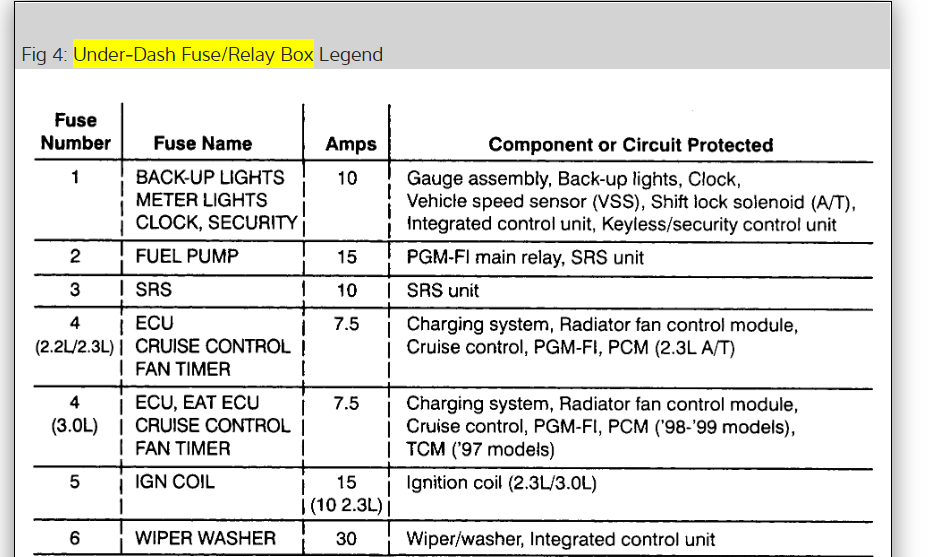 Fig 4: Under-Dash Fuse/Relay Box Legend

| Fuse Number | Fuse Name | Amps | Component or Circuit Protected |
|---|---|---|---|
| 1 | BACK-UP LIGHTS METER LIGHTS CLOCK, SECURITY | 10 | Gauge assembly, Back-up lights, Clock, Vehicle speed sensor (VSS), Shift lock solenoid (A/T), Integrated control unit, Keyless/security control unit |
| 2 | FUEL PUMP | 15 | PGM-FI main relay, SRS unit |
| 3 | SRS | 10 | SRS unit |
| 4 (2.2L/2.3L) | ECU CRUISE CONTROL FAN TIMER | 7.5 | Charging system, Radiator fan control module, Cruise control, PGM-FI, PCM (2.3L A/T) |
| 4 (3.0L) | ECU, EAT ECU CRUISE CONTROL FAN TIMER | 7.5 | Charging system, Radiator fan control module, Cruise control, PGM-FI, PCM ('98-'99 models), TCM ('97 models) |
| 5 | IGN COIL | 15 (10 2.3L) | Ignition coil (2.3L/3.0L) |
| 6 | WIPER WASHER | 30 | Wiper/washer, Integrated control unit |